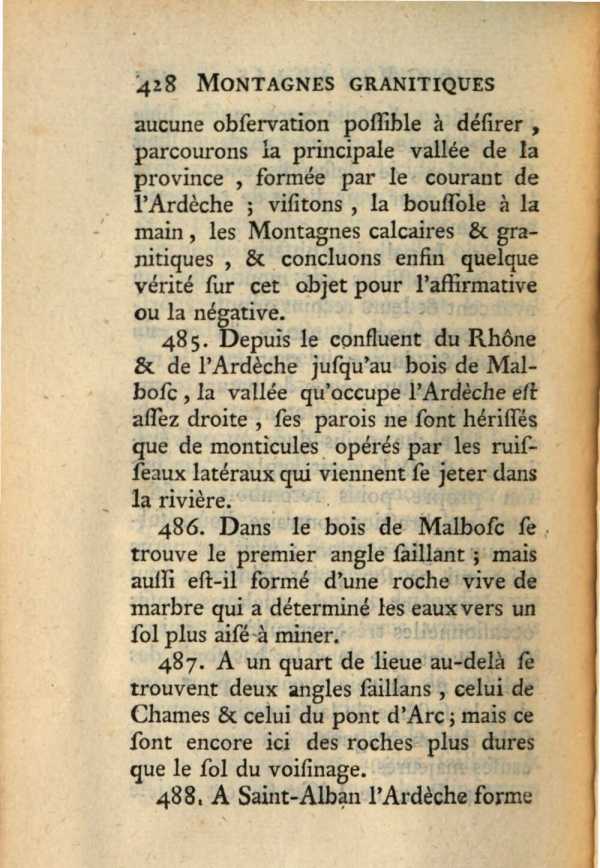 428 MONTAGNES GRANITIQUES

aucune obſervation poſſible à déſirer, parcourons la principale vallée de la province, formée par le courant de l'Ardèche ; viſitons, la bouſſole à la main, les Montagnes calcaires & granitiques, & concluons enfin quelque vérité ſur cet objet pour l'affirmative ou la négative.

485. Depuis le confluent du Rhône & de l'Ardèche juſqu'au bois de Malboſc, la vallée qu'occupe l'Ardèche eſt aſſez droite, ſes parois ne ſont hériſſés que de monticules opérés par les ruiſſeaux latéraux qui viennent ſe jeter dans la rivière.

486. Dans le bois de Malboſc ſe trouve le premier angle ſaillant ; mais auſſi eſt-il formé d'une roche vive de marbre qui a déterminé les eaux vers un ſol plus aiſé à miner.

487. A un quart de lieue au-delà ſe trouvent deux angles ſaillans, celui de Chames & celui du pont d'Arc ; mais ce ſont encore ici des roches plus dures que le ſol du voiſinage.

488. A Saint-Alban l'Ardèche forme